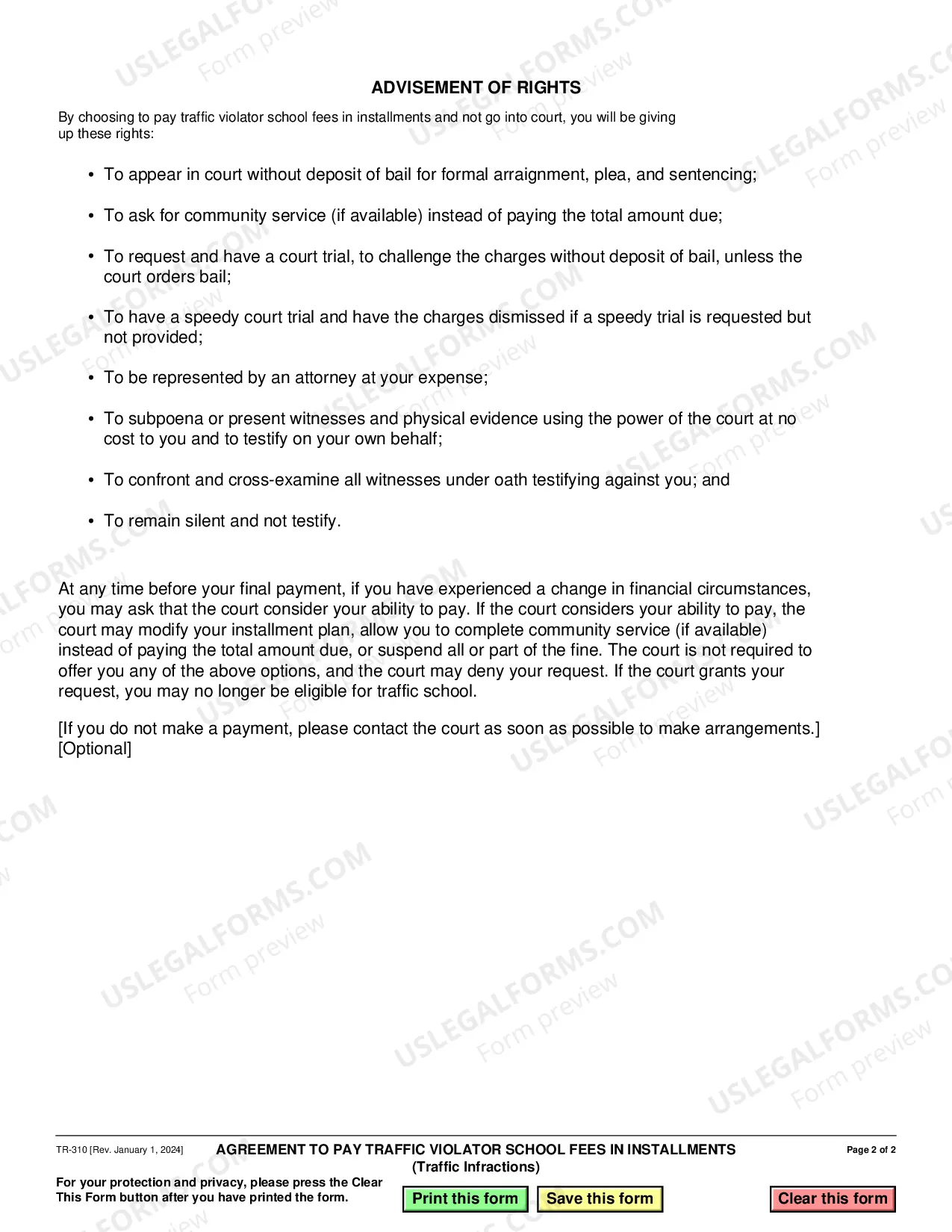 ADVISEMENT OF RIGHTS

By choosing to pay traffic violator school fees in installments and not go into court, you will be giving up these rights:

• To appear in court without deposit of bail for formal arraignment, plea, and sentencing;

• To ask for community service (if available) instead of paying the total amount due;

• To request and have a court trial, to challenge the charges without deposit of bail, unless the court orders bail;

• To have a speedy court trial and have the charges dismissed if a speedy trial is requested but not provided;

• To be represented by an attorney at your expense;

• To subpoena or present witnesses and physical evidence using the power of the court at no cost to you and to testify on your own behalf;

• To confront and cross-examine all witnesses under oath testifying against you; and

• To remain silent and not testify.

At any time before your final payment, if you have experienced a change in financial circumstances, you may ask that the court consider your ability to pay. If the court considers your ability to pay, the court may modify your installment plan, allow you to complete community service (if available) instead of paying the total amount due, or suspend all or part of the fine. The court is not required to offer you any of the above options, and the court may deny your request. If the court grants your request, you may no longer be eligible for traffic school.

[If you do not make a payment, please contact the court as soon as possible to make arrangements.] [Optional]

TR-310 [Rev. January 1, 2024]
AGREEMENT TO PAY TRAFFIC VIOLATOR SCHOOL FEES IN INSTALLMENTS
(Traffic Infractions)
Page 2 of 2

For your protection and privacy, please press the Clear This Form button after you have printed the form.

Print this form
Save this form
Clear this form

USLEGALFORMS.COM
Form preview